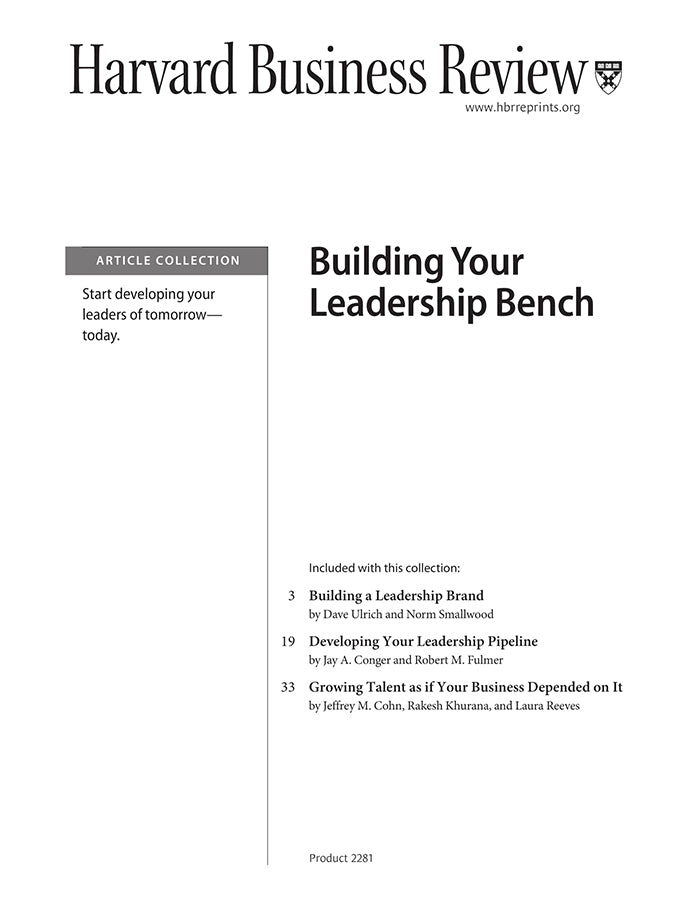 Harvard Business Review

www.hbrreprints.org

ARTICLE COLLECTION

Start developing your leaders of tomorrow—today.

Building Your Leadership Bench

Included with this collection:

3 Building a Leadership Brand
by Dave Ulrich and Norm Smallwood

19 Developing Your Leadership Pipeline
by Jay A. Conger and Robert M. Fulmer

33 Growing Talent as if Your Business Depended on It
by Jeffrey M. Cohn, Rakesh Khurana, and Laura Reeves

Product 2281